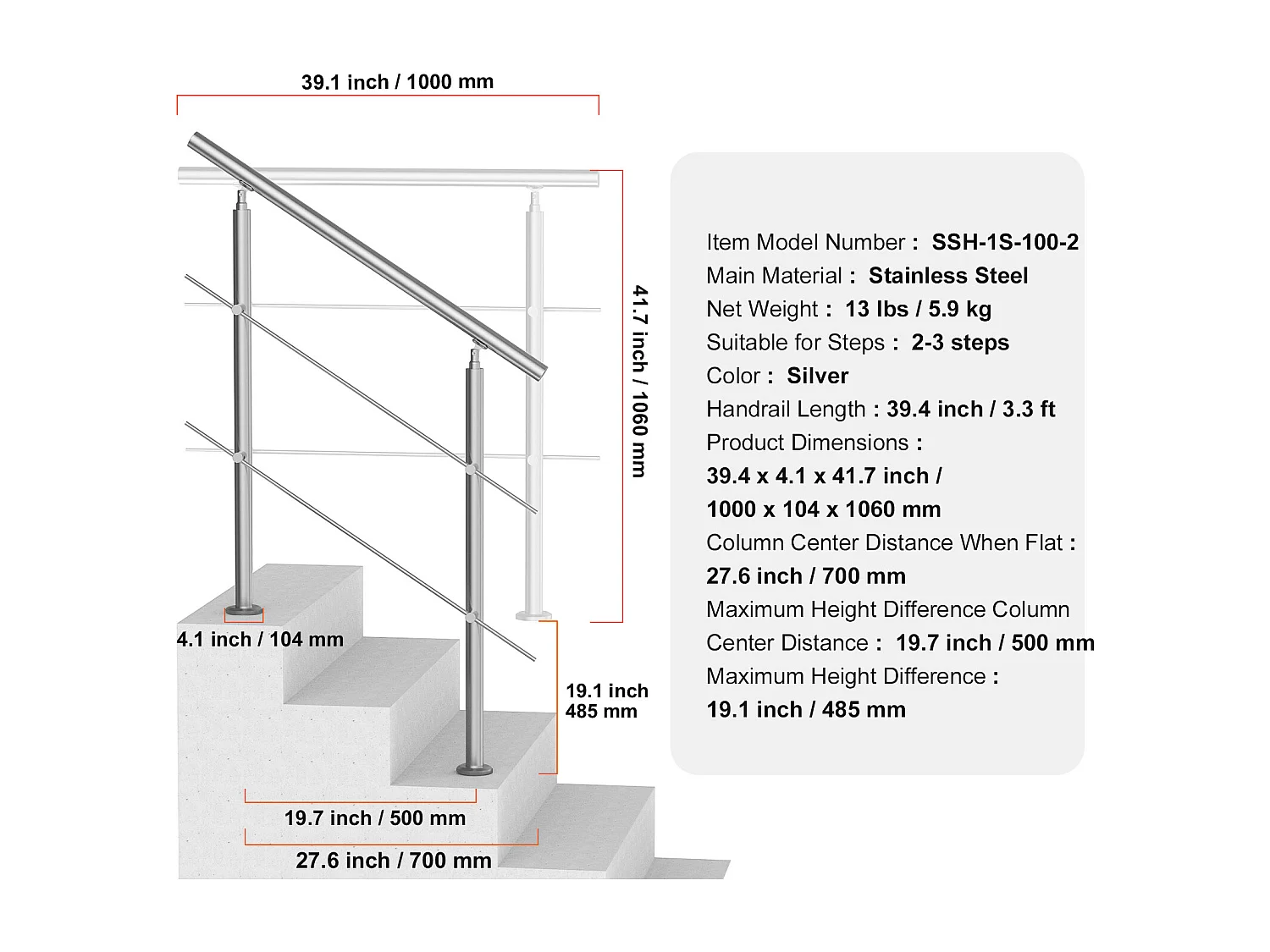 39.1 inch / 1000 mm

41.7 inch / 1060 mm

4.1 inch / 104 mm

19.1 inch
485 mm

19.7 inch / 500 mm

27.6 inch / 700 mm

Item Model Number : SSH-1S-100-2
Main Material : Stainless Steel
Net Weight : 13 lbs / 5.9 kg
Suitable for Steps : 2-3 steps
Color : Silver
Handrail Length : 39.4 inch / 3.3 ft
Product Dimensions :
39.4 x 4.1 x 41.7 inch /
1000 x 104 x 1060 mm
Column Center Distance When Flat :
27.6 inch / 700 mm
Maximum Height Difference Column Center Distance : 19.7 inch / 500 mm
Maximum Height Difference :
19.1 inch / 485 mm